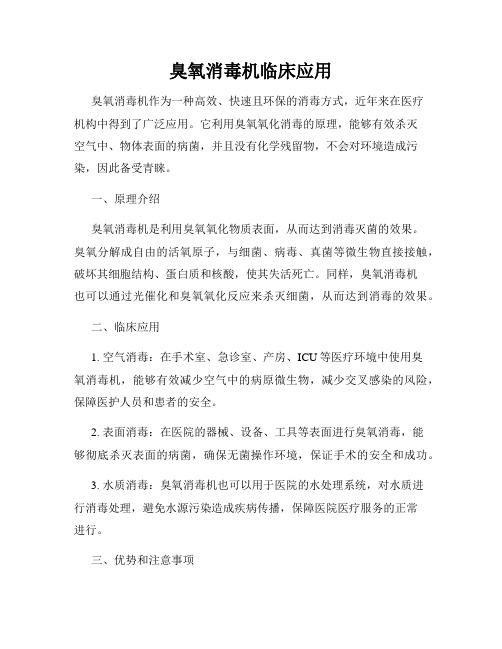 臭氧消毒机临床应用

臭氧消毒机作为一种高效、快速且环保的消毒方式，近年来在医疗机构中得到了广泛应用。它利用臭氧氧化消毒的原理，能够有效杀灭空气中、物体表面的病菌，并且没有化学残留物，不会对环境造成污染，因此备受青睐。

一、原理介绍

臭氧消毒机是利用臭氧氧化物质表面，从而达到消毒灭菌的效果。臭氧分解成自由的活氧原子，与细菌、病毒、真菌等微生物直接接触，破坏其细胞结构、蛋白质和核酸，使其失活死亡。同样，臭氧消毒机也可以通过光催化和臭氧氧化反应来杀灭细菌，从而达到消毒的效果。

二、临床应用

1. 空气消毒：在手术室、急诊室、产房、ICU 等医疗环境中使用臭氧消毒机，能够有效减少空气中的病原微生物，减少交叉感染的风险，保障医护人员和患者的安全。

2. 表面消毒：在医院的器械、设备、工具等表面进行臭氧消毒，能够彻底杀灭表面的病菌，确保无菌操作环境，保证手术的安全和成功。

3. 水质消毒：臭氧消毒机也可以用于医院的水处理系统，对水质进行消毒处理，避免水源污染造成疾病传播，保障医院医疗服务的正常进行。

三、优势和注意事项